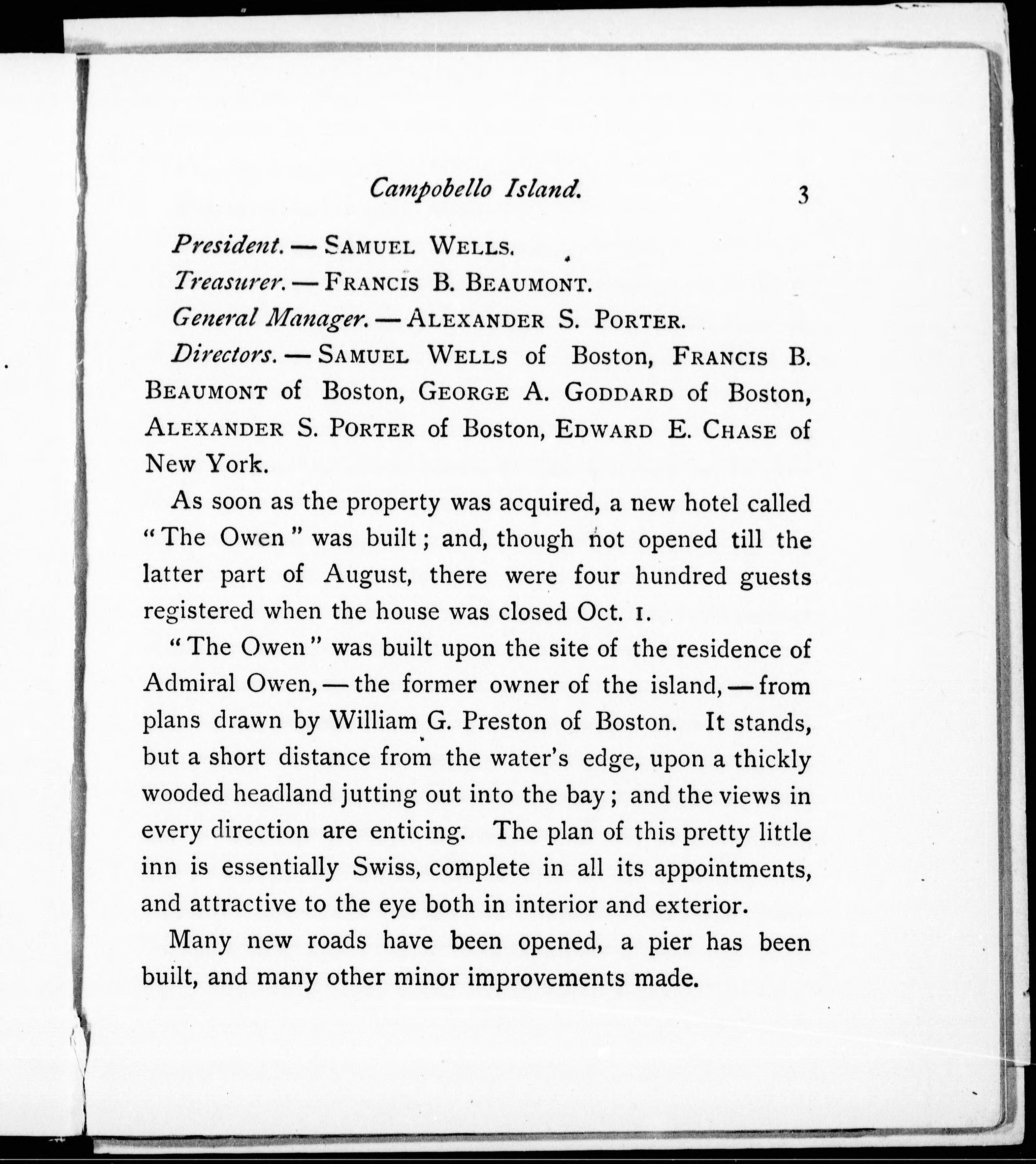 Campobello Island. 3

President. — SAMUEL WELLS.

Treasurer. — FRANCIS B. BEAUMONT.

General Manager. — ALEXANDER S. PORTER.

Directors. — SAMUEL WELLS of Boston, FRANCIS B. BEAUMONT of Boston, GEORGE A. GODDARD of Boston, ALEXANDER S. PORTER of Boston, EDWARD E. CHASE of New York.

As soon as the property was acquired, a new hotel called "The Owen" was built; and, though not opened till the latter part of August, there were four hundred guests registered when the house was closed Oct. 1.

"The Owen" was built upon the site of the residence of Admiral Owen, — the former owner of the island, — from plans drawn by William G. Preston of Boston. It stands, but a short distance from the water's edge, upon a thickly wooded headland jutting out into the bay; and the views in every direction are enticing. The plan of this pretty little inn is essentially Swiss, complete in all its appointments, and attractive to the eye both in interior and exterior.

Many new roads have been opened, a pier has been built, and many other minor improvements made.